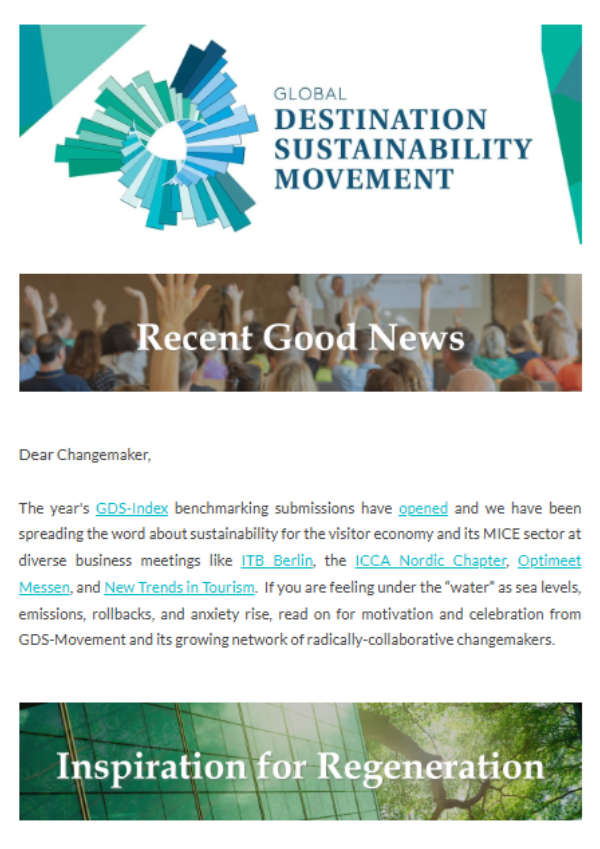 GLOBAL
DESTINATION
SUSTAINABILITY
MOVEMENT

Recent Good News

Dear Changemaker,

The year's GDS-Index benchmarking submissions have opened and we have been spreading the word about sustainability for the visitor economy and its MICE sector at diverse business meetings like ITB Berlin, the ICCA Nordic Chapter, Optimeet Messen, and New Trends in Tourism. If you are feeling under the "water" as sea levels, emissions, rollbacks, and anxiety rise, read on for motivation and celebration from GDS-Movement and its growing network of radically-collaborative changemakers.

Inspiration for Regeneration